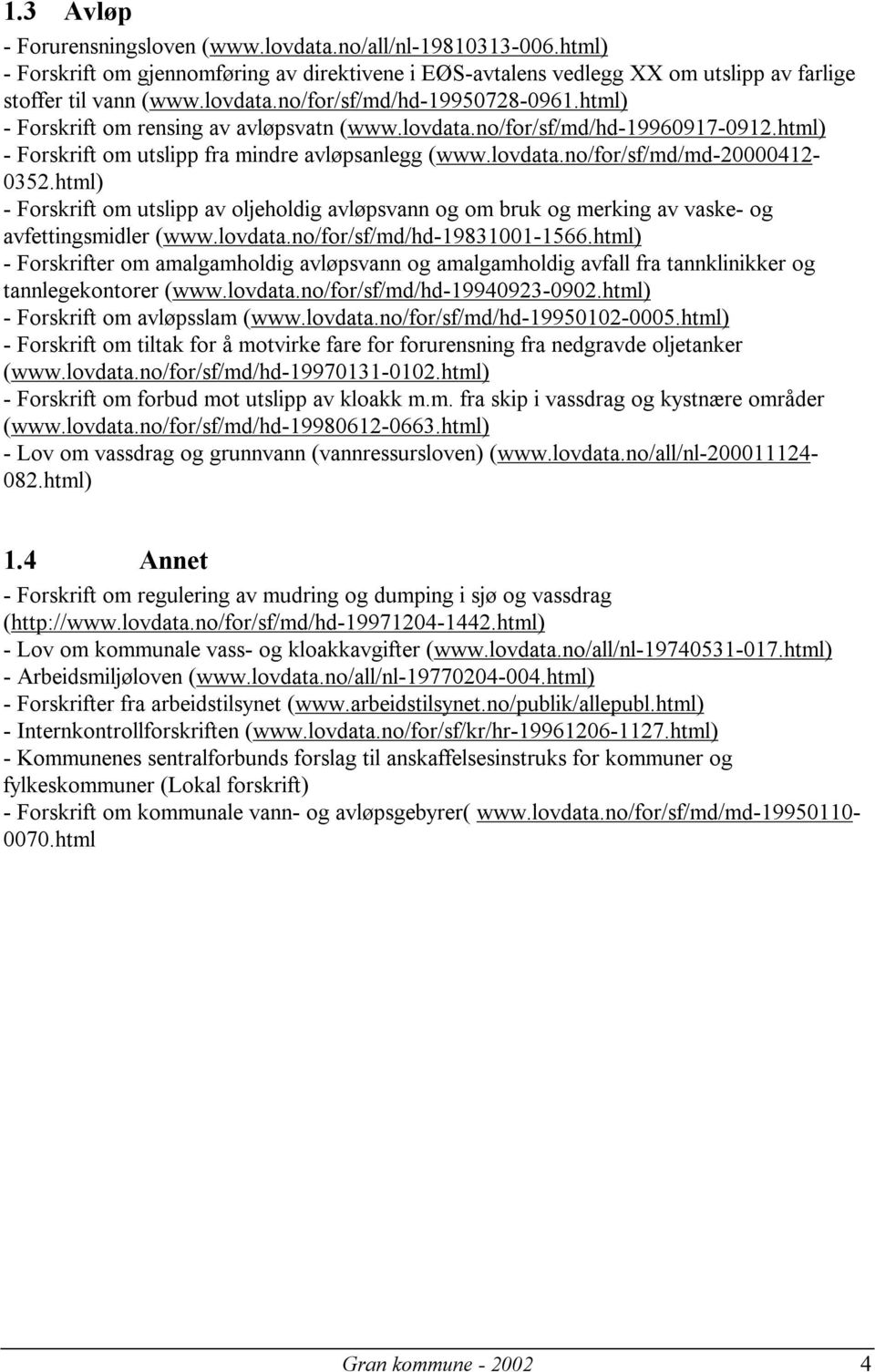 1.3 Avløp

- Forurensningsloven (www.lovdata.no/all/nl-19810313-006.html)
- Forskrift om gjennomføring av direktivene i EØS-avtalens vedlegg XX om utslipp av farlige stoffer til vann (www.lovdata.no/for/sf/md/hd-19950728-0961.html)
- Forskrift om rensing av avløpsvatn (www.lovdata.no/for/sf/md/hd-19960917-0912.html)
- Forskrift om utslipp fra mindre avløpsanlegg (www.lovdata.no/for/sf/md/md-20000412-0352.html)
- Forskrift om utslipp av oljeholdig avløpsvann og om bruk og merking av vaske- og avfettingsmidler (www.lovdata.no/for/sf/md/hd-19831001-1566.html)
- Forskrifter om amalgamholdig avløpsvann og amalgamholdig avfall fra tannklinikker og tannlegekontorer (www.lovdata.no/for/sf/md/hd-19940923-0902.html)
- Forskrift om avløpsslam (www.lovdata.no/for/sf/md/hd-19950102-0005.html)
- Forskrift om tiltak for å motvirke fare for forurensning fra nedgravde oljetanker (www.lovdata.no/for/sf/md/hd-19970131-0102.html)
- Forskrift om forbud mot utslipp av kloakk m.m. fra skip i vassdrag og kystnære områder (www.lovdata.no/for/sf/md/hd-19980612-0663.html)
- Lov om vassdrag og grunnvann (vannressursloven) (www.lovdata.no/all/nl-200011124-082.html)

1.4 Annet

- Forskrift om regulering av mudring og dumping i sjø og vassdrag (http://www.lovdata.no/for/sf/md/hd-19971204-1442.html)
- Lov om kommunale vass- og kloakkavgifter (www.lovdata.no/all/nl-19740531-017.html)
- Arbeidsmiljøloven (www.lovdata.no/all/nl-19770204-004.html)
- Forskrifter fra arbeidstilsynet (www.arbeidstilsynet.no/publik/allepubl.html)
- Internkontrollforskriften (www.lovdata.no/for/sf/kr/hr-19961206-1127.html)
- Kommunenes sentralforbunds forslag til anskaffelsesinstruks for kommuner og fylkeskommuner (Lokal forskrift)
- Forskrift om kommunale vann- og avløpsgebyrer( www.lovdata.no/for/sf/md/md-19950110-0070.html

Gran kommune - 2002 4